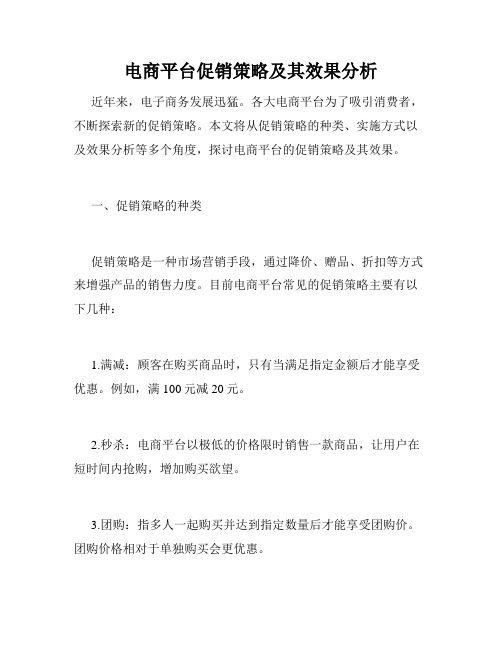 电商平台促销策略及其效果分析

近年来，电子商务发展迅猛。各大电商平台为了吸引消费者，不断探索新的促销策略。本文将从促销策略的种类、实施方式以及效果分析等多个角度，探讨电商平台的促销策略及其效果。

一、促销策略的种类

促销策略是一种市场营销手段，通过降价、赠品、折扣等方式来增强产品的销售力度。目前电商平台常见的促销策略主要有以下几种：

1.满减：顾客在购买商品时，只有当满足指定金额后才能享受优惠。例如，满 100 元减 20 元。

2.秒杀：电商平台以极低的价格限时销售一款商品，让用户在短时间内抢购，增加购买欲望。

3.团购：指多人一起购买并达到指定数量后才能享受团购价。团购价格相对于单独购买会更优惠。